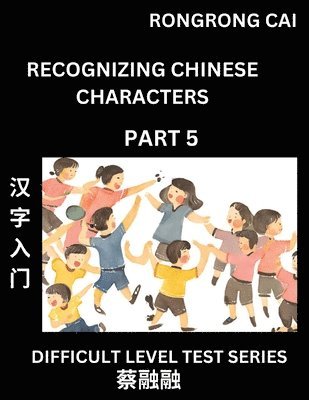 RONGRONG CAI

RECOGNIZING CHINESE CHARACTERS

PART 5

汉字入门

DIFFICULT LEVEL TEST SERIES

蔡融融